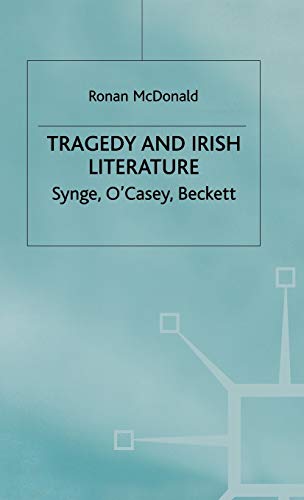 Ronan McDonald

TRAGEDY AND IRISH LITERATURE

Synge, O'Casey, Beckett